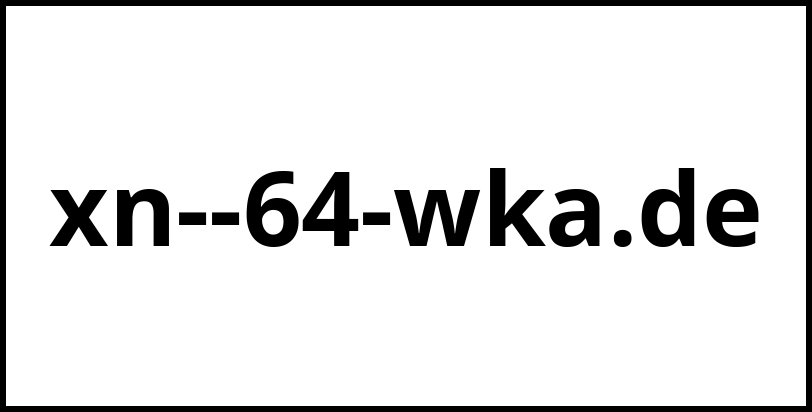 xn--64-wka.de